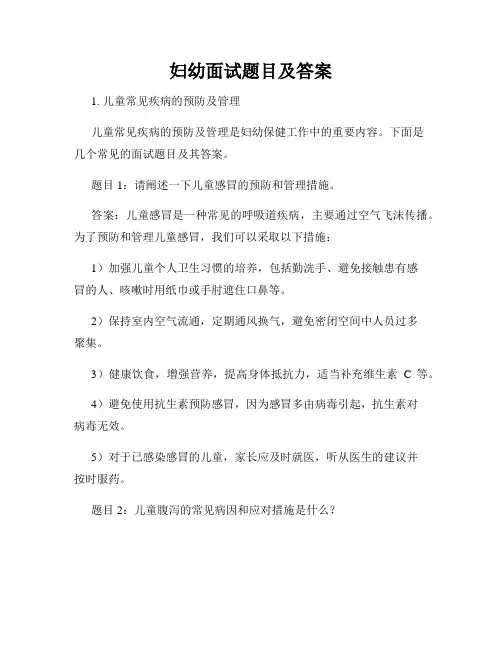 妇幼面试题目及答案

1. 儿童常见疾病的预防及管理

儿童常见疾病的预防及管理是妇幼保健工作中的重要内容。下面是几个常见的面试题目及其答案。

题目 1：请阐述一下儿童感冒的预防和管理措施。

答案：儿童感冒是一种常见的呼吸道疾病，主要通过空气飞沫传播。为了预防和管理儿童感冒，我们可以采取以下措施：

1）加强儿童个人卫生习惯的培养，包括勤洗手、避免接触患有感冒的人、咳嗽时用纸巾或手肘遮住口鼻等。

2）保持室内空气流通，定期通风换气，避免密闭空间中人员过多聚集。

3）健康饮食，增强营养，提高身体抵抗力，适当补充维生素 C 等。

4）避免使用抗生素预防感冒，因为感冒多由病毒引起，抗生素对病毒无效。

5）对于已感染感冒的儿童，家长应及时就医，听从医生的建议并按时服药。

题目 2：儿童腹泻的常见病因和应对措施是什么？